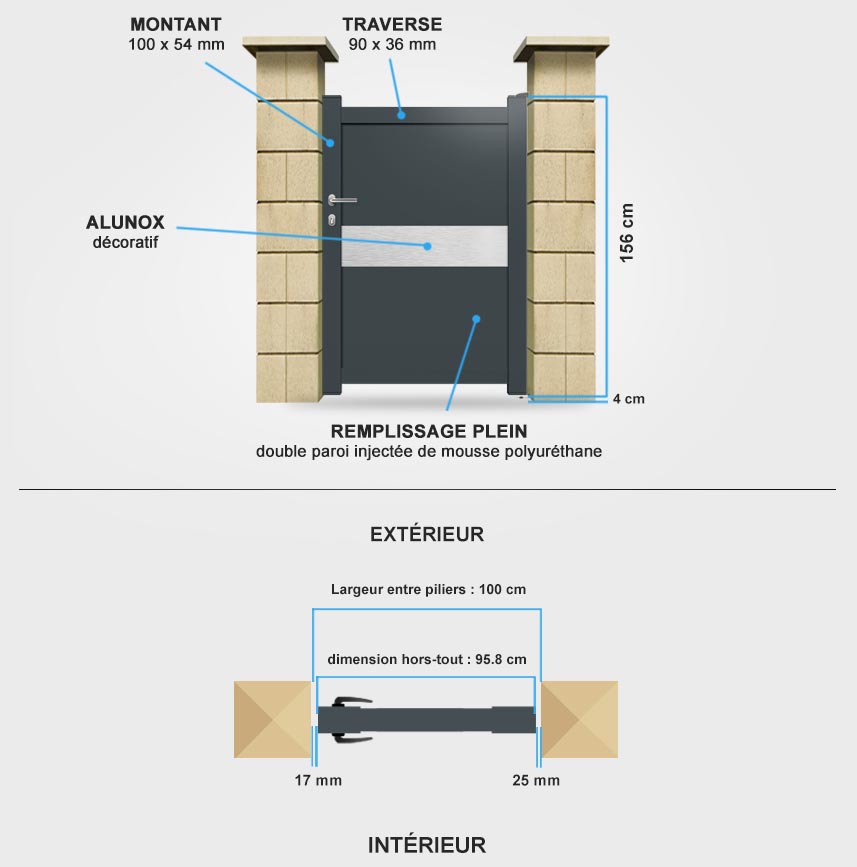 MONTANT
100 x 54 mm

TRAVERSE
90 x 36 mm

ALUNOX
décoratif

156 cm

4 cm

REMPLISSAGE PLEIN
double paroi injectée de mousse polyuréthane

EXTÉRIEUR

Largeur entre piliers : 100 cm

dimension hors-tout : 95.8 cm

17 mm

25 mm

INTÉRIEUR